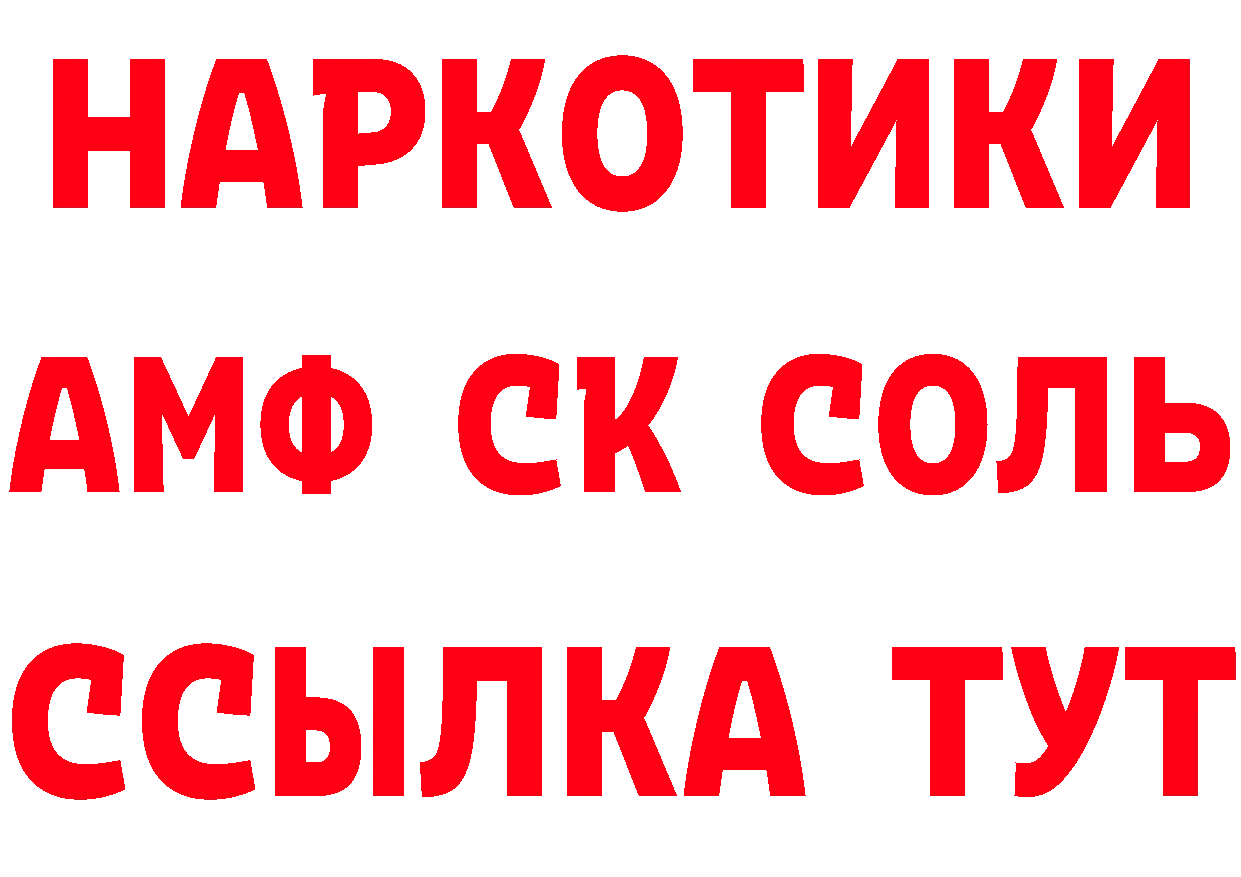 НАРКОТИКИ

АМФ СК СОЛЬ

ССЫЛКА ТУТ